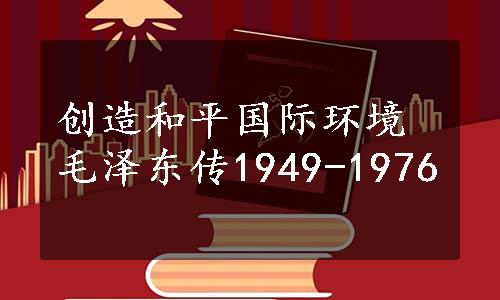 创造和平国际环境
毛泽东传1949-1976